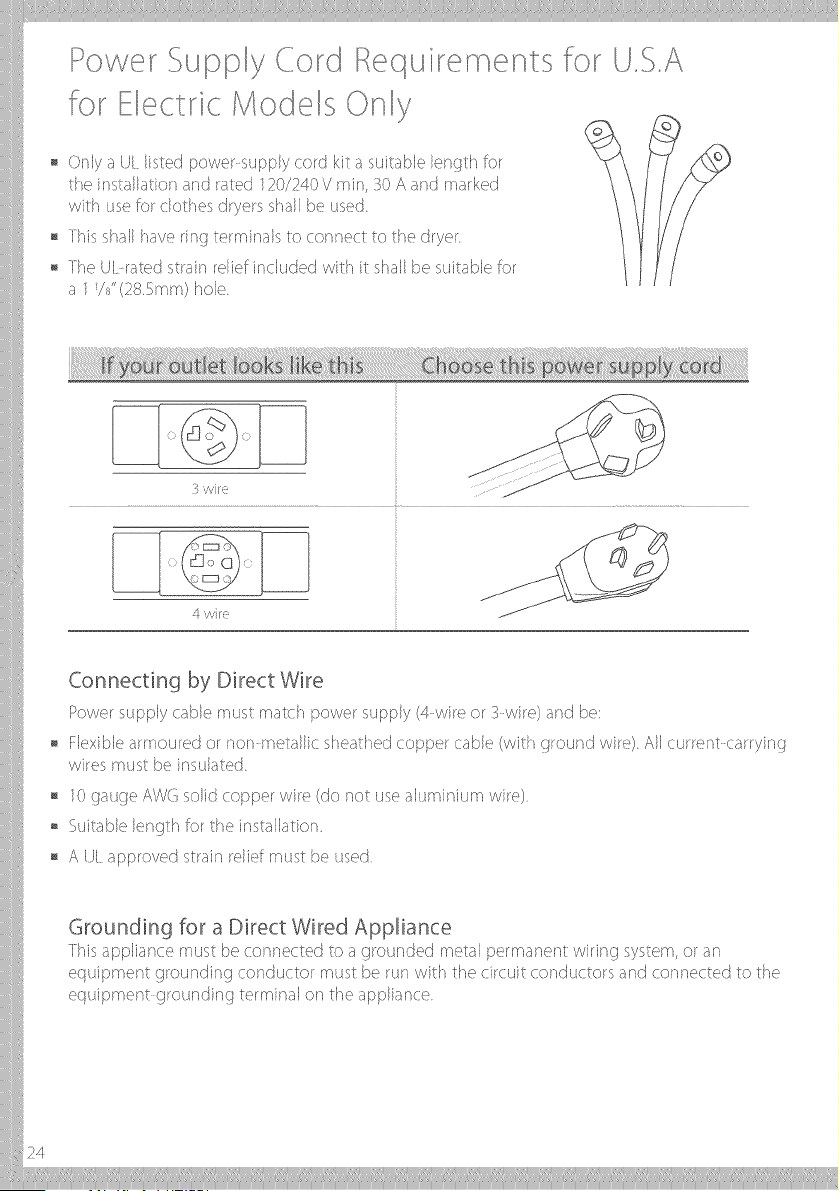 Power Supply Cord Requirements for U.S.A for Electric Models Only

• Only a UL listed power-supply cord kit a suitable length for the installation and rated 120/240 V min, 30 A and marked with use for clothes dryers shall be used.

• This shall have ring terminals to connect to the dryer.

• The UL-rated strain relief included with it shall be suitable for a 1 $^{1}/_{8}$" (28.5mm) hole.

| If your outlet looks like this | Choose this power supply cord |
|---|---|
| 3 wire | |
| 4 wire | |

Connecting by Direct Wire

Power supply cable must match power supply (4-wire or 3-wire) and be:

• Flexible armoured or non-metallic sheathed copper cable (with ground wire). All current-carrying wires must be insulated.

• 10 gauge AWG solid copper wire (do not use aluminium wire).

• Suitable length for the installation.

• A UL approved strain relief must be used.

Grounding for a Direct Wired Appliance

This appliance must be connected to a grounded metal permanent wiring system, or an equipment grounding conductor must be run with the circuit conductors and connected to the equipment-grounding terminal on the appliance.

24